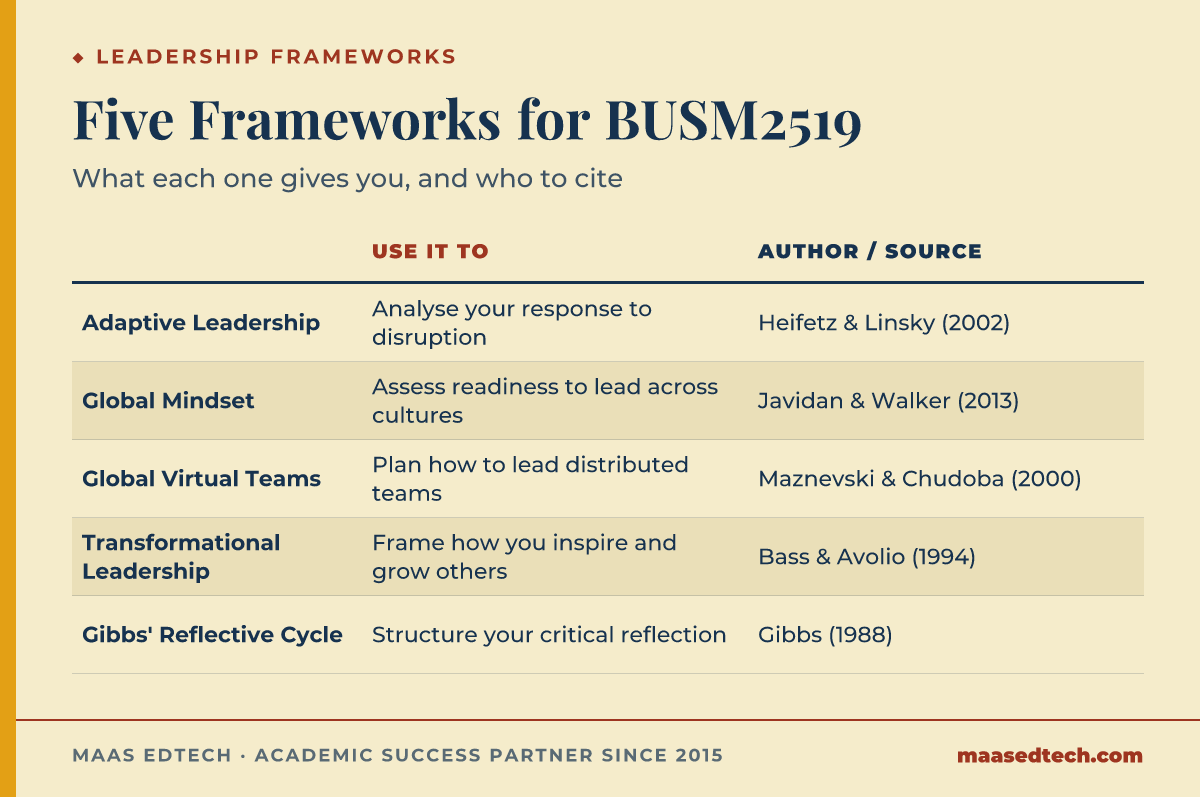 ◆ LEADERSHIP FRAMEWORKS

Five Frameworks for BUSM2519

What each one gives you, and who to cite

| | USE IT TO | AUTHOR / SOURCE |
|---|---|---|
| Adaptive Leadership | Analyse your response to disruption | Heifetz & Linsky (2002) |
| Global Mindset | Assess readiness to lead across cultures | Javidan & Walker (2013) |
| Global Virtual Teams | Plan how to lead distributed teams | Maznevski & Chudoba (2000) |
| Transformational Leadership | Frame how you inspire and grow others | Bass & Avolio (1994) |
| Gibbs' Reflective Cycle | Structure your critical reflection | Gibbs (1988) |

MAAS EDTECH · ACADEMIC SUCCESS PARTNER SINCE 2015

maasedtech.com